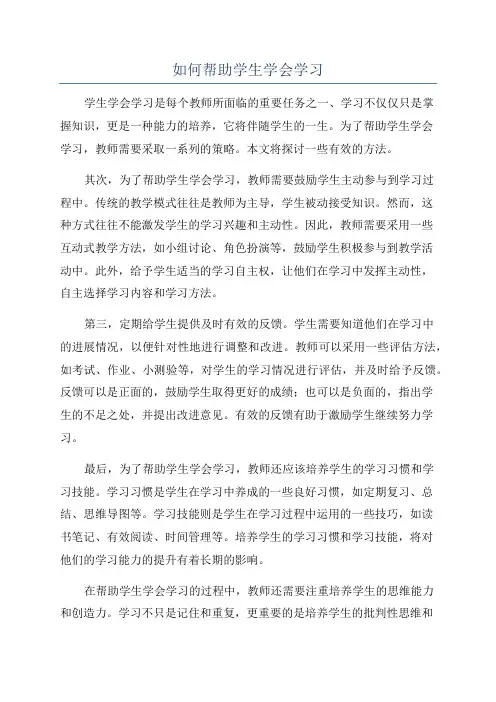 如何帮助学生学会学习

学生学会学习是每个教师所面临的重要任务之一、学习不仅仅只是掌握知识，更是一种能力的培养，它将伴随学生的一生。为了帮助学生学会学习，教师需要采取一系列的策略。本文将探讨一些有效的方法。

其次，为了帮助学生学会学习，教师需要鼓励学生主动参与到学习过程中。传统的教学模式往往是教师为主导，学生被动接受知识。然而，这种方式往往不能激发学生的学习兴趣和主动性。因此，教师需要采用一些互动式教学方法，如小组讨论、角色扮演等，鼓励学生积极参与到教学活动中。此外，给予学生适当的学习自主权，让他们在学习中发挥主动性，自主选择学习内容和学习方法。

第三，定期给学生提供及时有效的反馈。学生需要知道他们在学习中的进展情况，以便针对性地进行调整和改进。教师可以采用一些评估方法，如考试、作业、小测验等，对学生的学习情况进行评估，并及时给予反馈。反馈可以是正面的，鼓励学生取得更好的成绩；也可以是负面的，指出学生的不足之处，并提出改进意见。有效的反馈有助于激励学生继续努力学习。

最后，为了帮助学生学会学习，教师还应该培养学生的学习习惯和学习技能。学习习惯是学生在学习中养成的一些良好习惯，如定期复习、总结、思维导图等。学习技能则是学生在学习过程中运用的一些技巧，如读书笔记、有效阅读、时间管理等。培养学生的学习习惯和学习技能，将对他们的学习能力的提升有着长期的影响。

在帮助学生学会学习的过程中，教师还需要注重培养学生的思维能力和创造力。学习不只是记住和重复，更重要的是培养学生的批判性思维和